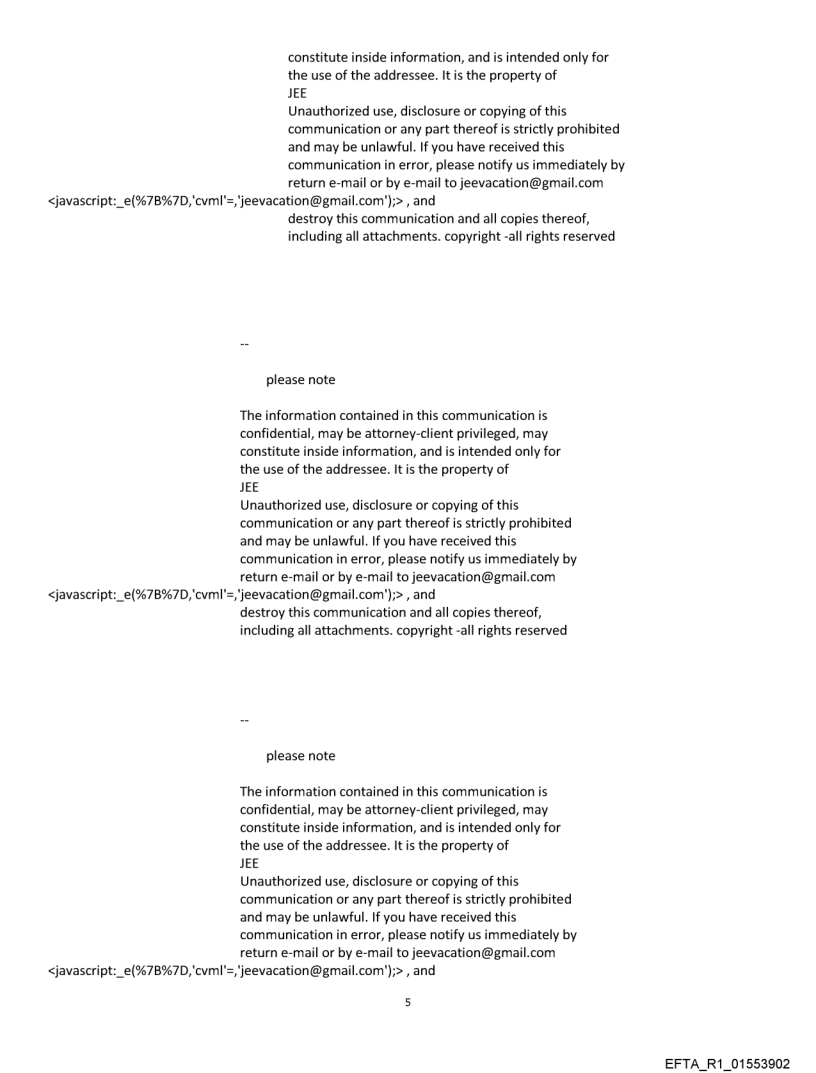 constitute inside information, and is intended only for the use of the addressee. It is the property of
JEE
Unauthorized use, disclosure or copying of this communication or any part thereof is strictly prohibited and may be unlawful. If you have received this communication in error, please notify us immediately by return e-mail or by e-mail to jeevacation@gmail.com
<javascript:_e(%7B%7D,'cvml'=,'jeevacation@gmail.com');> , and
destroy this communication and all copies thereof, including all attachments. copyright -all rights reserved

--

please note

The information contained in this communication is confidential, may be attorney-client privileged, may constitute inside information, and is intended only for the use of the addressee. It is the property of
JEE
Unauthorized use, disclosure or copying of this communication or any part thereof is strictly prohibited and may be unlawful. If you have received this communication in error, please notify us immediately by return e-mail or by e-mail to jeevacation@gmail.com
<javascript:_e(%7B%7D,'cvml'=,'jeevacation@gmail.com');> , and
destroy this communication and all copies thereof, including all attachments. copyright -all rights reserved

--

please note

The information contained in this communication is confidential, may be attorney-client privileged, may constitute inside information, and is intended only for the use of the addressee. It is the property of
JEE
Unauthorized use, disclosure or copying of this communication or any part thereof is strictly prohibited and may be unlawful. If you have received this communication in error, please notify us immediately by return e-mail or by e-mail to jeevacation@gmail.com
<javascript:_e(%7B%7D,'cvml'=,'jeevacation@gmail.com');> , and

5

EFTA_R1_01553902